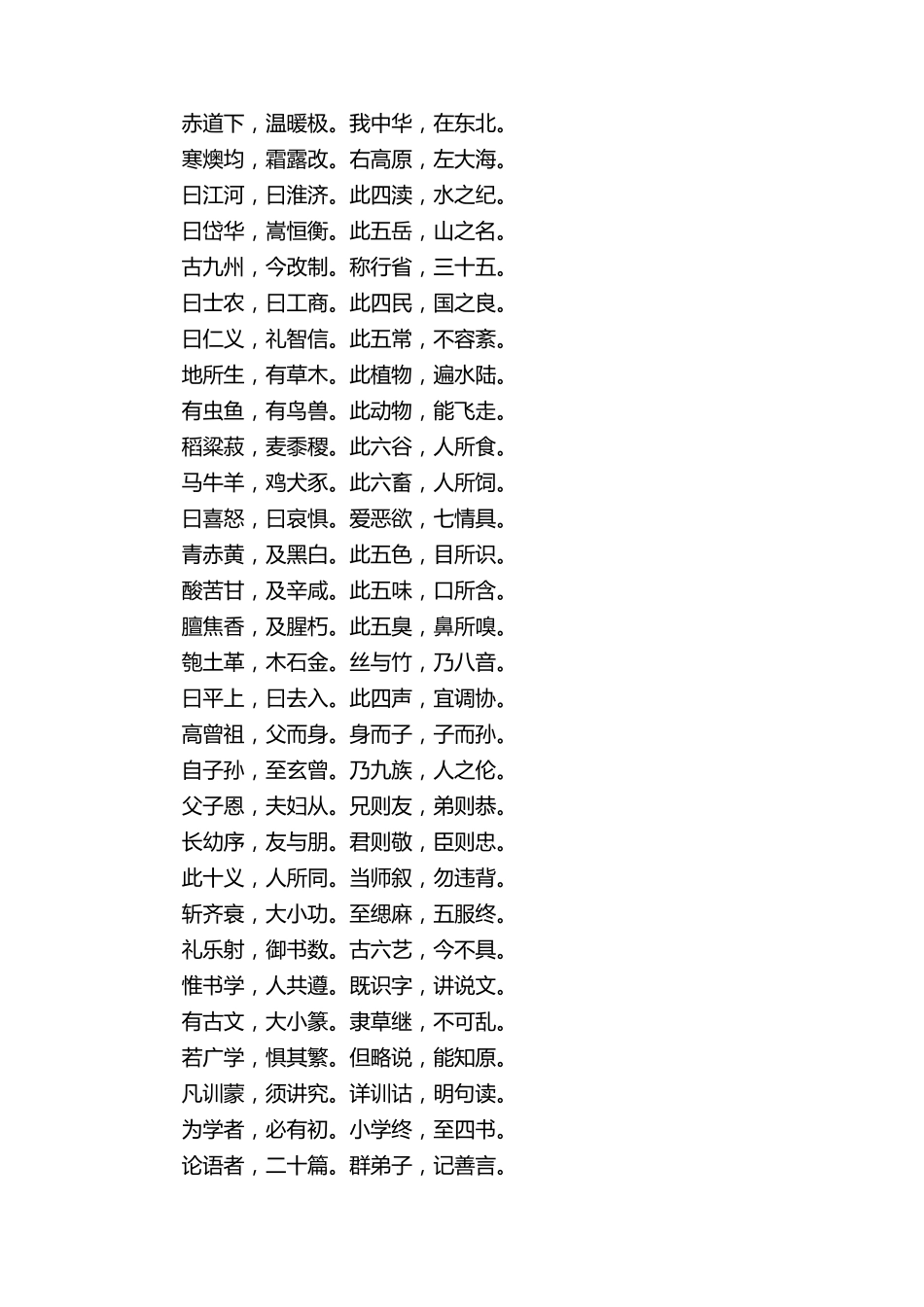 赤道下，温暖极。我中华，在东北。
寒燠均，霜露改。右高原，左大海。
曰江河，曰淮济。此四渎，水之纪。
曰岱华，嵩恒衡。此五岳，山之名。
古九州，今改制。称行省，三十五。
曰士农，曰工商。此四民，国之良。
曰仁义，礼智信。此五常，不容紊。
地所生，有草木。此植物，遍水陆。
有虫鱼，有鸟兽。此动物，能飞走。
稻粱菽，麦黍稷。此六谷，人所食。
马牛羊，鸡犬豕。此六畜，人所饲。
曰喜怒，曰哀惧。爱恶欲，七情具。
青赤黄，及黑白。此五色，目所识。
酸苦甘，及辛咸。此五味，口所含。
膻焦香，及腥朽。此五臭，鼻所嗅。
匏土革，木石金。丝与竹，乃八音。
曰平上，曰去入。此四声，宜调协。
高曾祖，父而身。身而子，子而孙。
自子孙，至玄曾。乃九族，人之伦。
父子恩，夫妇从。兄则友，弟则恭。
长幼序，友与朋。君则敬，臣则忠。
此十义，人所同。当师叙，勿违背。
斩齐衰，大小功。至缌麻，五服终。
礼乐射，御书数。古六艺，今不具。
惟书学，人共遵。既识字，讲说文。
有古文，大小篆。隶草继，不可乱。
若广学，惧其繁。但略说，能知原。
凡训蒙，须讲究。详训诂，明句读。
为学者，必有初。小学终，至四书。
论语者，二十篇。群弟子，记善言。